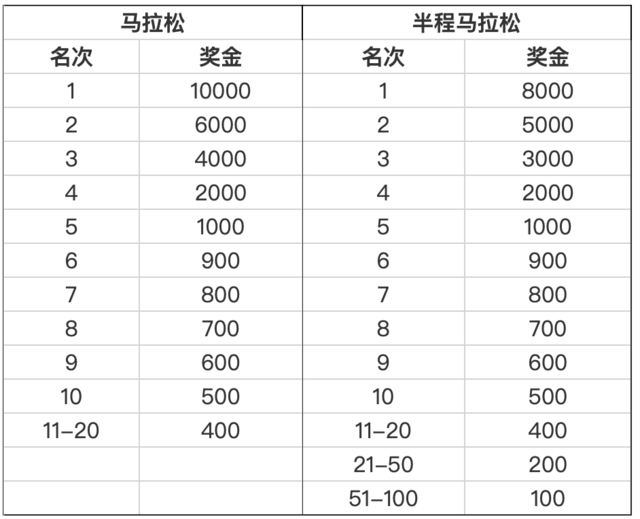 | 马拉松 | | 半程马拉松 | |
|---|---|---|---|
| 名次 | 奖金 | 名次 | 奖金 |
| 1 | 10000 | 1 | 8000 |
| 2 | 6000 | 2 | 5000 |
| 3 | 4000 | 3 | 3000 |
| 4 | 2000 | 4 | 2000 |
| 5 | 1000 | 5 | 1000 |
| 6 | 900 | 6 | 900 |
| 7 | 800 | 7 | 800 |
| 8 | 700 | 8 | 700 |
| 9 | 600 | 9 | 600 |
| 10 | 500 | 10 | 500 |
| 11–20 | 400 | 11–20 | 400 |
| | | 21–50 | 200 |
| | | 51–100 | 100 |